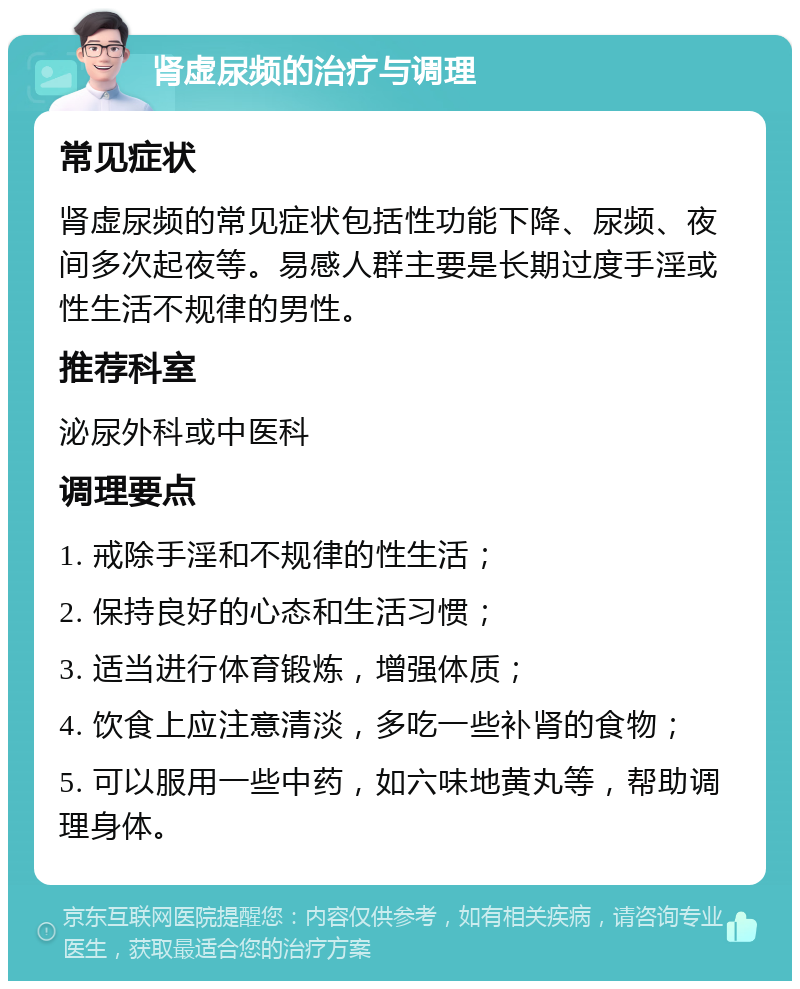 肾虚尿频的治疗与调理

常见症状

肾虚尿频的常见症状包括性功能下降、尿频、夜间多次起夜等。易感人群主要是长期过度手淫或性生活不规律的男性。

推荐科室

泌尿外科或中医科

调理要点

1. 戒除手淫和不规律的性生活；

2. 保持良好的心态和生活习惯；

3. 适当进行体育锻炼，增强体质；

4. 饮食上应注意清淡，多吃一些补肾的食物；

5. 可以服用一些中药，如六味地黄丸等，帮助调理身体。

京东互联网医院提醒您：内容仅供参考，如有相关疾病，请咨询专业医生，获取最适合您的治疗方案